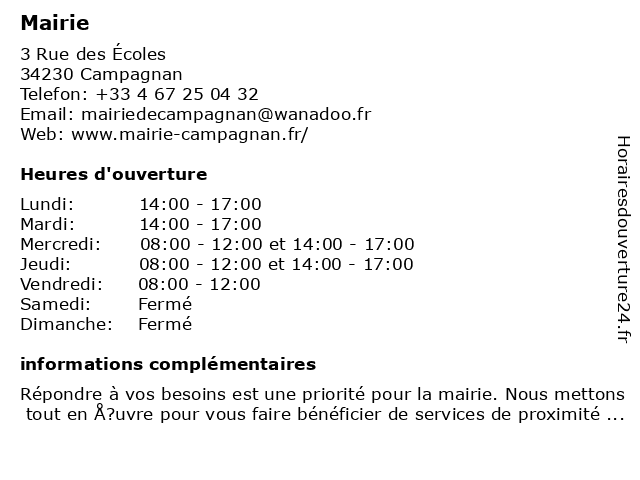 Mairie

3 Rue des Écoles
34230 Campagnan
Telefon: +33 4 67 25 04 32
Email: mairiedecampagnan@wanadoo.fr
Web: www.mairie-campagnan.fr/

Heures d'ouverture

| Lundi: | 14:00 - 17:00 |
|---|---|
| Mardi: | 14:00 - 17:00 |
| Mercredi: | 08:00 - 12:00 et 14:00 - 17:00 |
| Jeudi: | 08:00 - 12:00 et 14:00 - 17:00 |
| Vendredi: | 08:00 - 12:00 |
| Samedi: | Fermé |
| Dimanche: | Fermé |

informations complémentaires

Répondre à vos besoins est une priorité pour la mairie. Nous mettons tout en Å?uvre pour vous faire bénéficier de services de proximité ...

Horairesdouverture24.fr